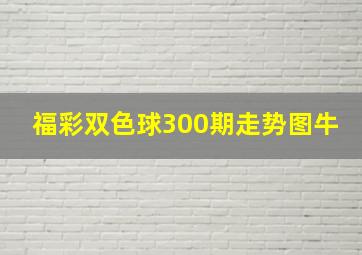 福彩双色球300期走势图牛